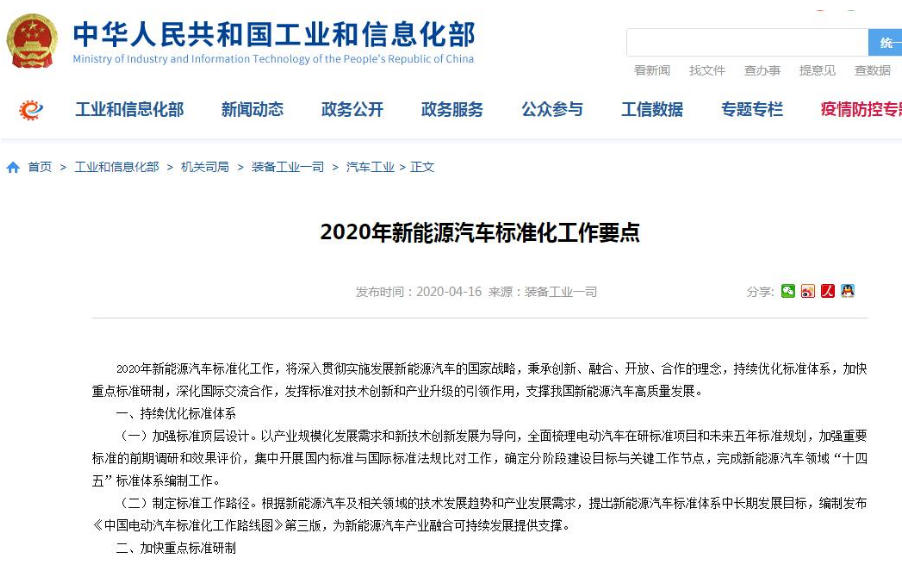 中华人民共和国工业和信息化部
Ministry of Industry and Information Technology of the People's Republic of China

统一

看新闻 找文件 查办事 提意见 查数据

工业和信息化部 新闻动态 政务公开 政务服务 公众参与 工信数据 专题专栏 疫情防控专

首页 > 工业和信息化部 > 机关司局 > 装备工业一司 > 汽车工业 > 正文

2020年新能源汽车标准化工作要点

发布时间：2020-04-16 来源：装备工业一司

分享：

2020年新能源汽车标准化工作，将深入贯彻实施发展新能源汽车的国家战略，秉承创新、融合、开放、合作的理念，持续优化标准体系，加快重点标准研制，深化国际交流合作，发挥标准对技术创新和产业升级的引领作用，支撑我国新能源汽车高质量发展。

一、持续优化标准体系

（一）加强标准顶层设计。以产业规模化发展需求和新技术创新发展为导向，全面梳理电动汽车在研标准项目和未来五年标准规划，加强重要标准的前期调研和效果评价，集中开展国内标准与国际标准法规比对工作，确定分阶段建设目标与关键工作节点，完成新能源汽车领域“十四五”标准体系编制工作。

（二）制定标准工作路径。根据新能源汽车及相关领域的技术发展趋势和产业发展需求，提出新能源汽车标准体系中长期发展目标，编制发布《中国电动汽车标准化工作路线图》第三版，为新能源汽车产业融合可持续发展提供支撑。

二、加快重点标准研制